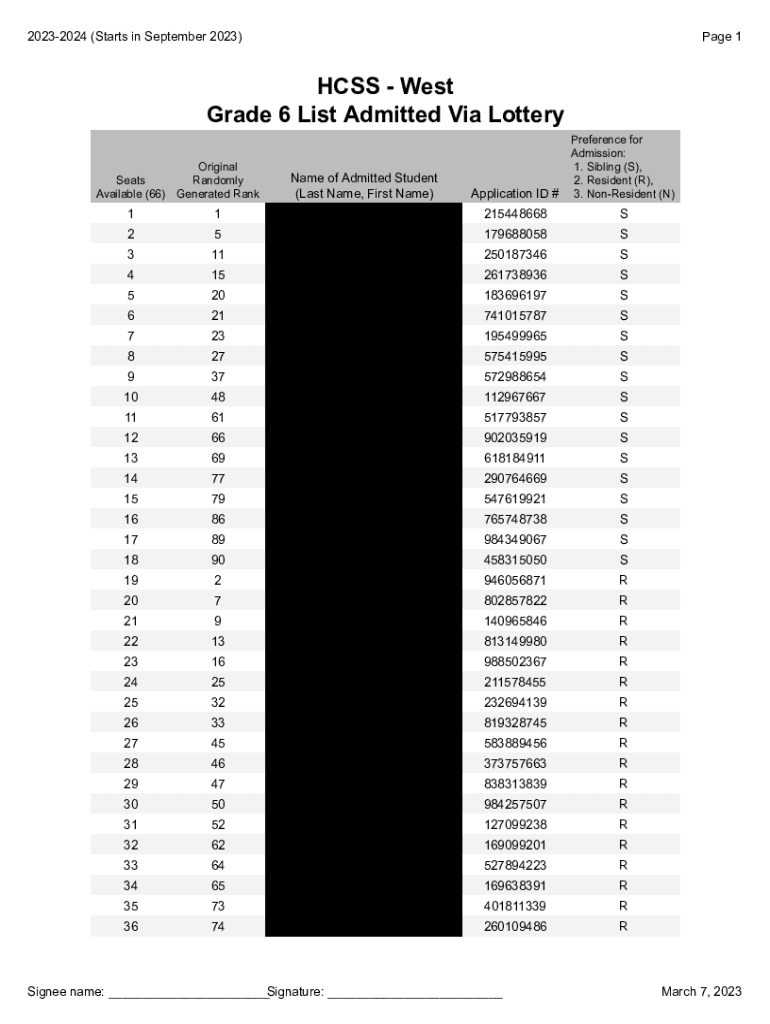 2023-2024 (Starts in September 2023)

Page 1

HCSS - West
Grade 6 List Admitted Via Lottery

| Seats Available (66) | Original Randomly Generated Rank | Name of Admitted Student (Last Name, First Name) | Application ID # | Preference for Admission: 1. Sibling (S), 2. Resident (R), 3. Non-Resident (N) |
|---|---|---|---|---|
| 1 | 1 | | 215448668 | S |
| 2 | 5 | | 179688058 | S |
| 3 | 11 | | 250187346 | S |
| 4 | 15 | | 261738936 | S |
| 5 | 20 | | 183696197 | S |
| 6 | 21 | | 741015787 | S |
| 7 | 23 | | 195499965 | S |
| 8 | 27 | | 575415995 | S |
| 9 | 37 | | 572988654 | S |
| 10 | 48 | | 112967667 | S |
| 11 | 61 | | 517793857 | S |
| 12 | 66 | | 902035919 | S |
| 13 | 69 | | 618184911 | S |
| 14 | 77 | | 290764669 | S |
| 15 | 79 | | 547619921 | S |
| 16 | 86 | | 765748738 | S |
| 17 | 89 | | 984349067 | S |
| 18 | 90 | | 458315050 | S |
| 19 | 2 | | 946056871 | R |
| 20 | 7 | | 802857822 | R |
| 21 | 9 | | 140965846 | R |
| 22 | 13 | | 813149980 | R |
| 23 | 16 | | 988502367 | R |
| 24 | 25 | | 211578455 | R |
| 25 | 32 | | 232694139 | R |
| 26 | 33 | | 819328745 | R |
| 27 | 45 | | 583889456 | R |
| 28 | 46 | | 373757663 | R |
| 29 | 47 | | 838313839 | R |
| 30 | 50 | | 984257507 | R |
| 31 | 52 | | 127099238 | R |
| 32 | 62 | | 169099201 | R |
| 33 | 64 | | 527894223 | R |
| 34 | 65 | | 169638391 | R |
| 35 | 73 | | 401811339 | R |
| 36 | 74 | | 260109486 | R |

Signee name: ______________________Signature: ________________________

March 7, 2023